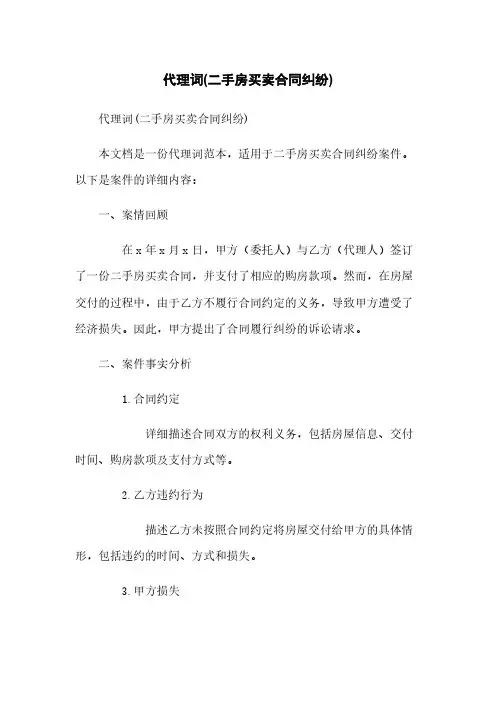 代理词(二手房买卖合同纠纷)

代理词(二手房买卖合同纠纷)

本文档是一份代理词范本，适用于二手房买卖合同纠纷案件。以下是案件的详细内容：

一、案情回顾

在 x 年 x 月 x 日，甲方（委托人）与乙方（代理人）签订了一份二手房买卖合同，并支付了相应的购房款项。然而，在房屋交付的过程中，由于乙方不履行合同约定的义务，导致甲方遭受了经济损失。因此，甲方提出了合同履行纠纷的诉讼请求。

二、案件事实分析

1. 合同约定

详细描述合同双方的权利义务，包括房屋信息、交付时间、购房款项及支付方式等。

2. 乙方违约行为

描述乙方未按照合同约定将房屋交付给甲方的具体情形，包括违约的时间、方式和损失。

3. 甲方损失